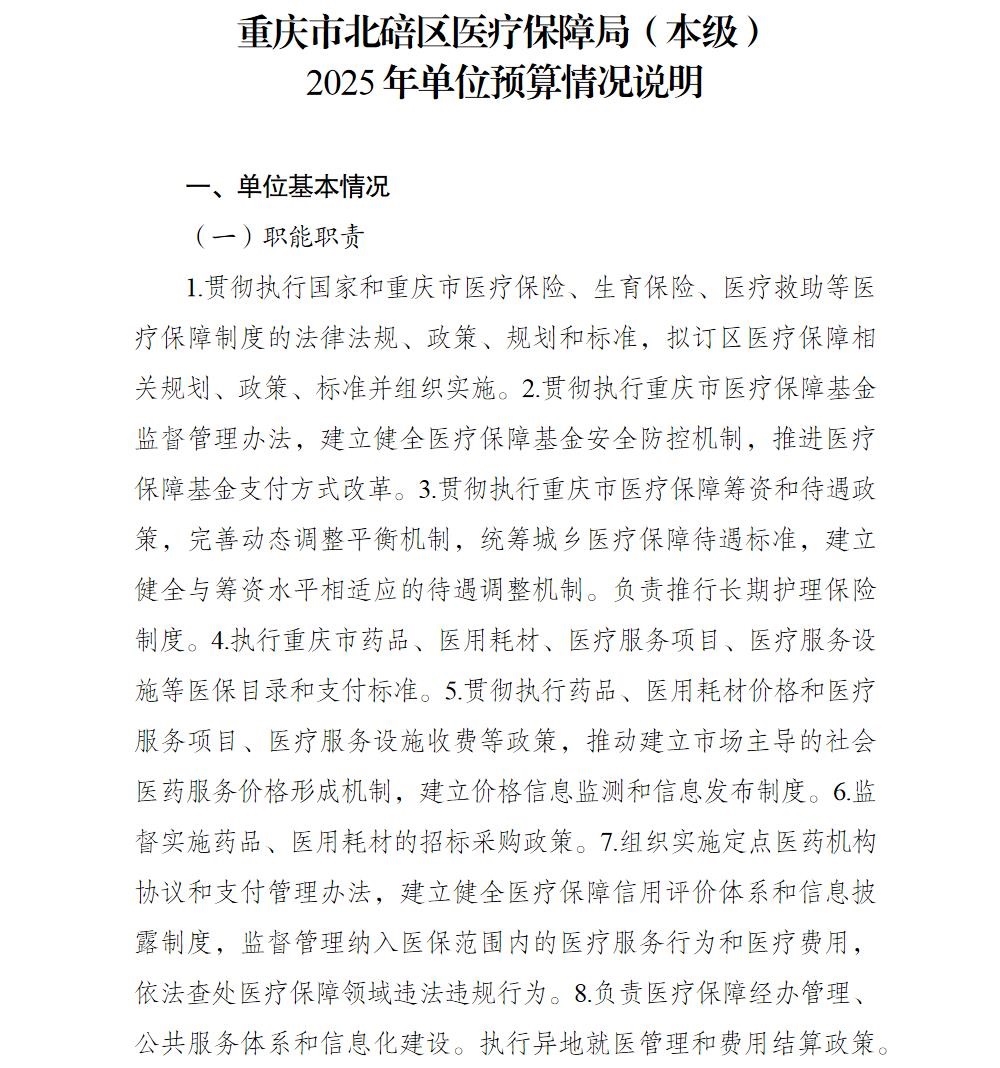 重庆市北碚区医疗保障局（本级）
2025 年单位预算情况说明

一、单位基本情况

（一）职能职责

1.贯彻执行国家和重庆市医疗保险、生育保险、医疗救助等医疗保障制度的法律法规、政策、规划和标准，拟订区医疗保障相关规划、政策、标准并组织实施。2.贯彻执行重庆市医疗保障基金监督管理办法，建立健全医疗保障基金安全防控机制，推进医疗保障基金支付方式改革。3.贯彻执行重庆市医疗保障筹资和待遇政策，完善动态调整平衡机制，统筹城乡医疗保障待遇标准，建立健全与筹资水平相适应的待遇调整机制。负责推行长期护理保险制度。4.执行重庆市药品、医用耗材、医疗服务项目、医疗服务设施等医保目录和支付标准。5.贯彻执行药品、医用耗材价格和医疗服务项目、医疗服务设施收费等政策，推动建立市场主导的社会医药服务价格形成机制，建立价格信息监测和信息发布制度。6.监督实施药品、医用耗材的招标采购政策。7.组织实施定点医药机构协议和支付管理办法，建立健全医疗保障信用评价体系和信息披露制度，监督管理纳入医保范围内的医疗服务行为和医疗费用，依法查处医疗保障领域违法违规行为。8.负责医疗保障经办管理、公共服务体系和信息化建设。执行异地就医管理和费用结算政策。